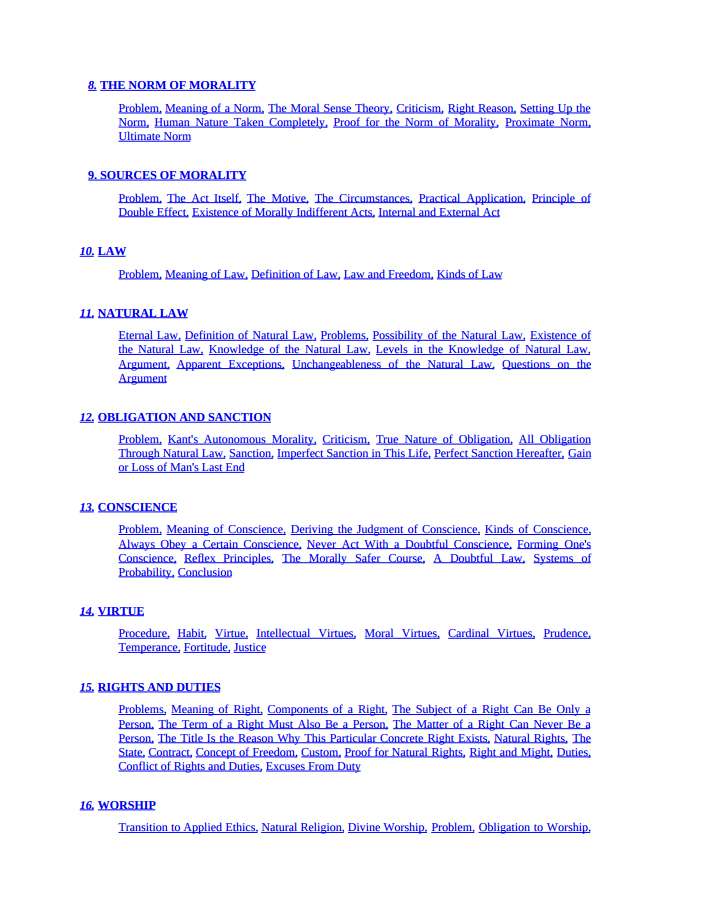 8. THE NORM OF MORALITY

Problem, Meaning of a Norm, The Moral Sense Theory, Criticism, Right Reason, Setting Up the Norm, Human Nature Taken Completely, Proof for the Norm of Morality, Proximate Norm, Ultimate Norm

9. SOURCES OF MORALITY

Problem, The Act Itself, The Motive, The Circumstances, Practical Application, Principle of Double Effect, Existence of Morally Indifferent Acts, Internal and External Act

10. LAW

Problem, Meaning of Law, Definition of Law, Law and Freedom, Kinds of Law

11. NATURAL LAW

Eternal Law, Definition of Natural Law, Problems, Possibility of the Natural Law, Existence of the Natural Law, Knowledge of the Natural Law, Levels in the Knowledge of Natural Law, Argument, Apparent Exceptions, Unchangeableness of the Natural Law, Questions on the Argument

12. OBLIGATION AND SANCTION

Problem, Kant's Autonomous Morality, Criticism, True Nature of Obligation, All Obligation Through Natural Law, Sanction, Imperfect Sanction in This Life, Perfect Sanction Hereafter, Gain or Loss of Man's Last End

13. CONSCIENCE

Problem, Meaning of Conscience, Deriving the Judgment of Conscience, Kinds of Conscience, Always Obey a Certain Conscience, Never Act With a Doubtful Conscience, Forming One's Conscience, Reflex Principles, The Morally Safer Course, A Doubtful Law, Systems of Probability, Conclusion

14. VIRTUE

Procedure, Habit, Virtue, Intellectual Virtues, Moral Virtues, Cardinal Virtues, Prudence, Temperance, Fortitude, Justice

15. RIGHTS AND DUTIES

Problems, Meaning of Right, Components of a Right, The Subject of a Right Can Be Only a Person, The Term of a Right Must Also Be a Person, The Matter of a Right Can Never Be a Person, The Title Is the Reason Why This Particular Concrete Right Exists, Natural Rights, The State, Contract, Concept of Freedom, Custom, Proof for Natural Rights, Right and Might, Duties, Conflict of Rights and Duties, Excuses From Duty

16. WORSHIP

Transition to Applied Ethics, Natural Religion, Divine Worship, Problem, Obligation to Worship,